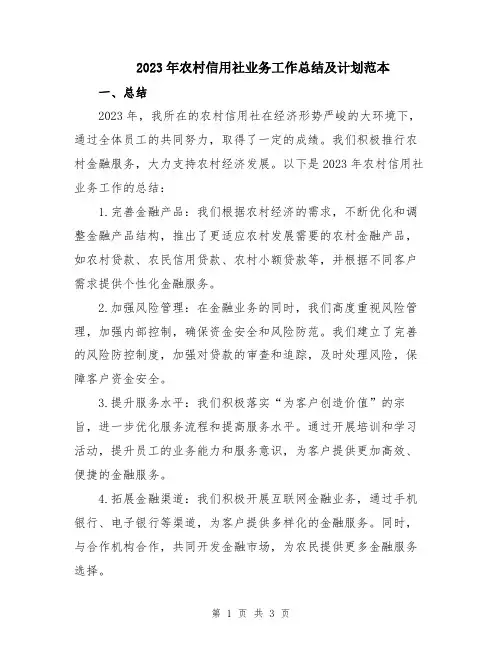 2023年农村信用社业务工作总结及计划范本

一、总结

2023年，我所在的农村信用社在经济形势严峻的大环境下，通过全体员工的共同努力，取得了一定的成绩。我们积极推行农村金融服务，大力支持农村经济发展。以下是2023年农村信用社业务工作的总结：

1.完善金融产品：我们根据农村经济的需求，不断优化和调整金融产品结构，推出了更适应农村发展需要的农村金融产品，如农村贷款、农民信用贷款、农村小额贷款等，并根据不同客户需求提供个性化金融服务。

2.加强风险管理：在金融业务的同时，我们高度重视风险管理，加强内部控制，确保资金安全和风险防范。我们建立了完善的风险防控制度，加强对贷款的审查和追踪，及时处理风险，保障客户资金安全。

3.提升服务水平：我们积极落实“为客户创造价值”的宗旨，进一步优化服务流程和提高服务水平。通过开展培训和学习活动，提升员工的业务能力和服务意识，为客户提供更加高效、便捷的金融服务。

4.拓展金融渠道：我们积极开展互联网金融业务，通过手机银行、电子银行等渠道，为客户提供多样化的金融服务。同时，与合作机构合作，共同开发金融市场，为农民提供更多金融服务选择。

第 1 页 共 3 页